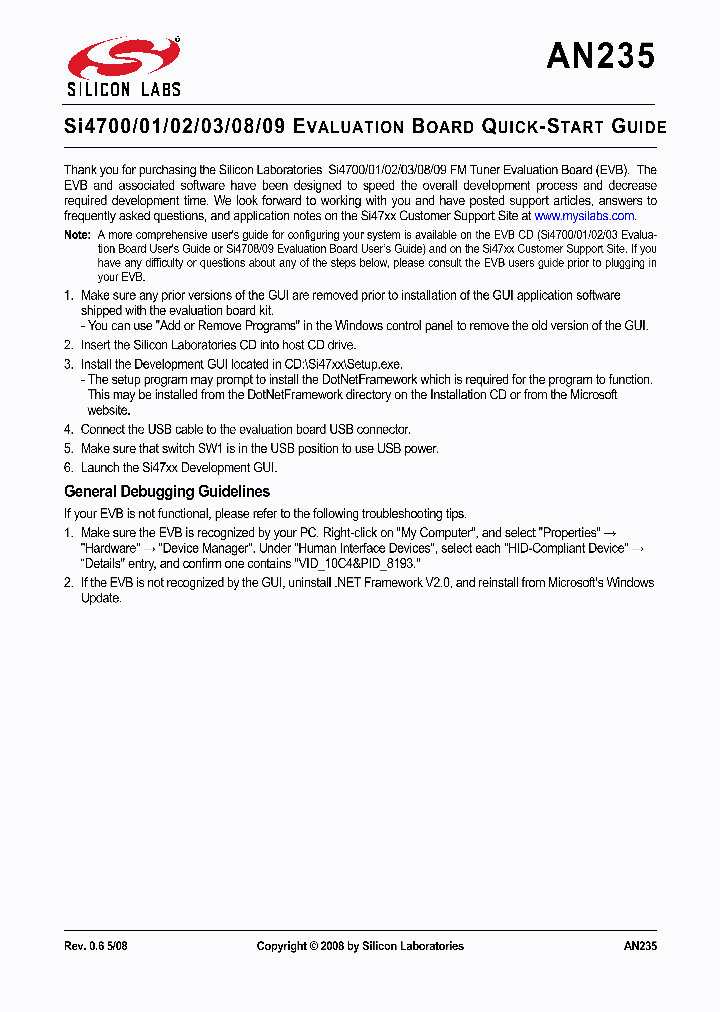 SILICON LABS

AN235

Si4700/01/02/03/08/09 EVALUATION BOARD QUICK-START GUIDE

Thank you for purchasing the Silicon Laboratories Si4700/01/02/03/08/09 FM Tuner Evaluation Board (EVB). The EVB and associated software have been designed to speed the overall development process and decrease required development time. We look forward to working with you and have posted support articles, answers to frequently asked questions, and application notes on the Si47xx Customer Support Site at www.mysilabs.com.

Note: A more comprehensive user's guide for configuring your system is available on the EVB CD (Si4700/01/02/03 Evaluation Board User's Guide or Si4708/09 Evaluation Board User's Guide) and on the Si47xx Customer Support Site. If you have any difficulty or questions about any of the steps below, please consult the EVB users guide prior to plugging in your EVB.

1. Make sure any prior versions of the GUI are removed prior to installation of the GUI application software shipped with the evaluation board kit.
- You can use "Add or Remove Programs" in the Windows control panel to remove the old version of the GUI.
2. Insert the Silicon Laboratories CD into host CD drive.
3. Install the Development GUI located in CD:\Si47xx\Setup.exe.
- The setup program may prompt to install the DotNetFramework which is required for the program to function. This may be installed from the DotNetFramework directory on the Installation CD or from the Microsoft website.
4. Connect the USB cable to the evaluation board USB connector.
5. Make sure that switch SW1 is in the USB position to use USB power.
6. Launch the Si47xx Development GUI.

General Debugging Guidelines

If your EVB is not functional, please refer to the following troubleshooting tips.

1. Make sure the EVB is recognized by your PC. Right-click on "My Computer", and select "Properties" → "Hardware" → "Device Manager". Under "Human Interface Devices", select each "HID-Compliant Device" → "Details" entry, and confirm one contains "VID_10C4&PID_8193."
2. If the EVB is not recognized by the GUI, uninstall .NET Framework V2.0, and reinstall from Microsoft's Windows Update.

Rev. 0.6 5/08

Copyright © 2008 by Silicon Laboratories

AN235